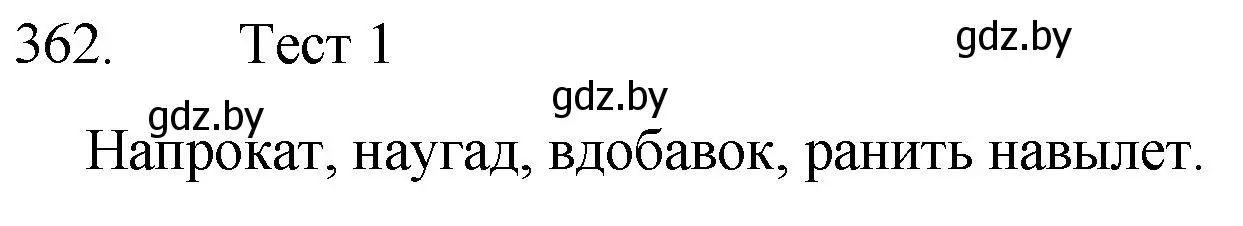 362. Тест 1

gdz.by

gdz.by

gdz.by

Напрокат, наугад, вдобавок, ранить навылет.